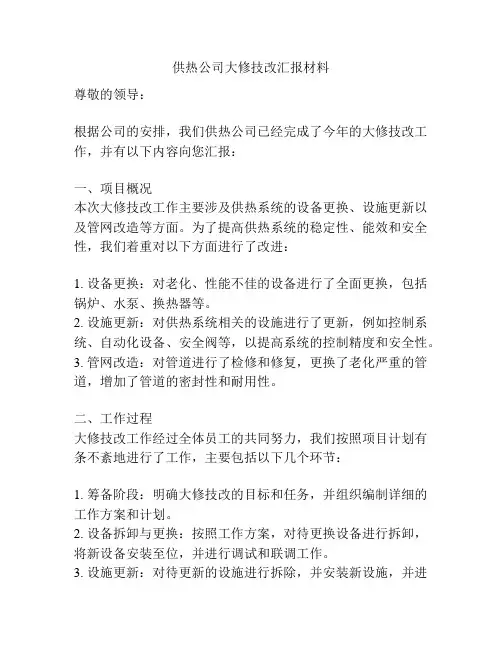 供热公司大修技改汇报材料

尊敬的领导：

根据公司的安排，我们供热公司已经完成了今年的大修技改工作，并有以下内容向您汇报：

一、项目概况
本次大修技改工作主要涉及供热系统的设备更换、设施更新以及管网改造等方面。为了提高供热系统的稳定性、能效和安全性，我们着重对以下方面进行了改进：

1. 设备更换：对老化、性能不佳的设备进行了全面更换，包括锅炉、水泵、换热器等。
2. 设施更新：对供热系统相关的设施进行了更新，例如控制系统、自动化设备、安全阀等，以提高系统的控制精度和安全性。
3. 管网改造：对管道进行了检修和修复，更换了老化严重的管道，增加了管道的密封性和耐用性。

二、工作过程
大修技改工作经过全体员工的共同努力，我们按照项目计划有条不紊地进行了工作，主要包括以下几个环节：

1. 筹备阶段：明确大修技改的目标和任务，并组织编制详细的工作方案和计划。
2. 设备拆卸与更换：按照工作方案，对待更换设备进行拆卸，将新设备安装至位，并进行调试和联调工作。
3. 设施更新：对待更新的设施进行拆除，并安装新设施，并进